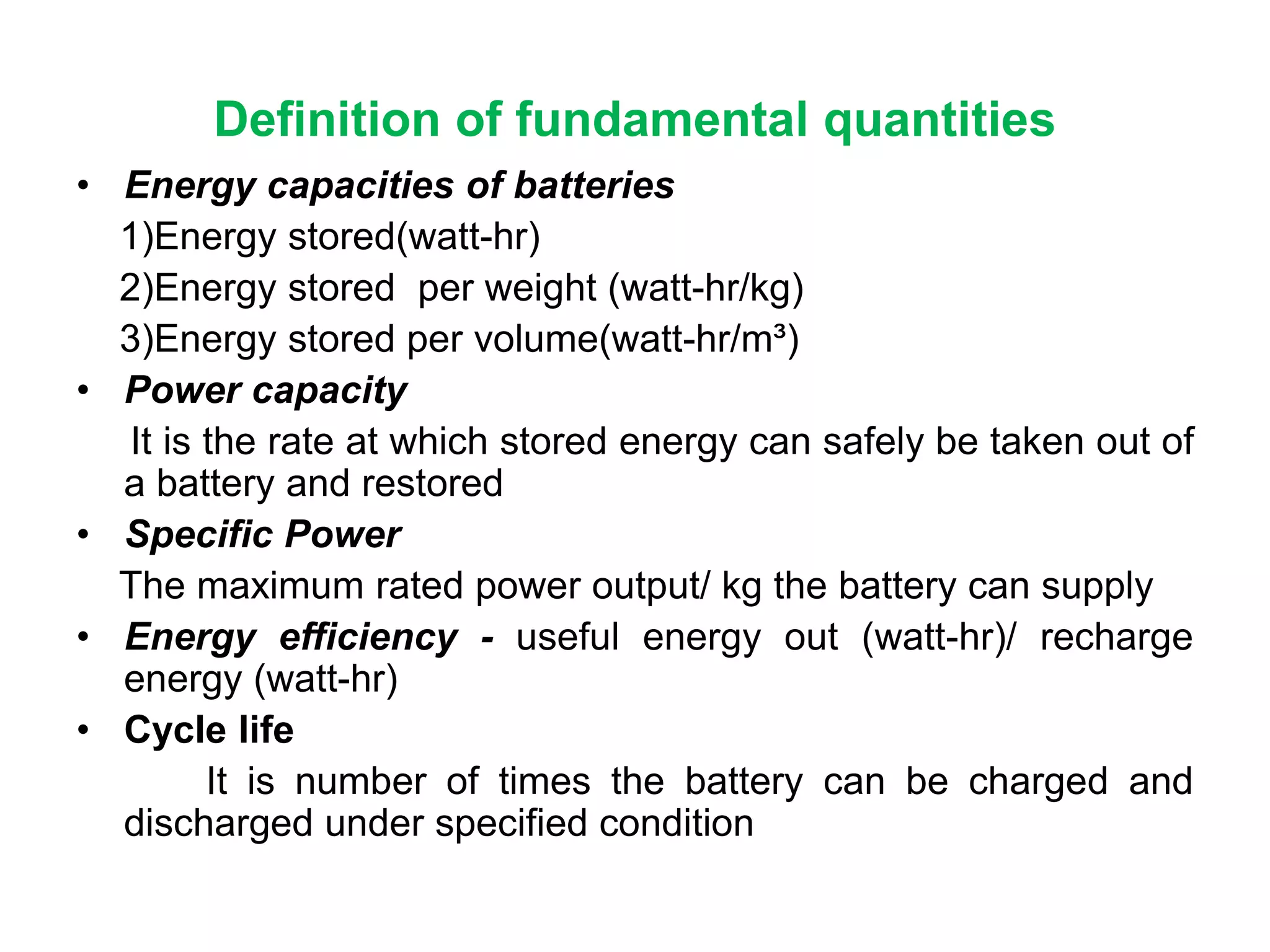 Definition of fundamental quantities

• Energy capacities of batteries
1)Energy stored(watt-hr)
2)Energy stored per weight (watt-hr/kg)
3)Energy stored per volume(watt-hr/$m^3$)

• Power capacity
It is the rate at which stored energy can safely be taken out of a battery and restored

• Specific Power
The maximum rated power output/ kg the battery can supply

• Energy efficiency - useful energy out (watt-hr)/ recharge energy (watt-hr)

• Cycle life
It is number of times the battery can be charged and discharged under specified condition